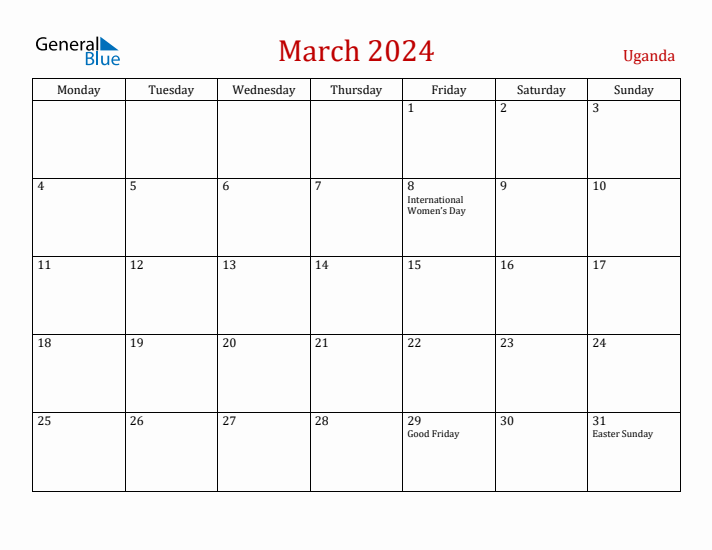 General Blue

March 2024

Uganda

| Monday | Tuesday | Wednesday | Thursday | Friday | Saturday | Sunday |
|---|---|---|---|---|---|---|
| | | | | 1 | 2 | 3 |
| 4 | 5 | 6 | 7 | 8 International Women's Day | 9 | 10 |
| 11 | 12 | 13 | 14 | 15 | 16 | 17 |
| 18 | 19 | 20 | 21 | 22 | 23 | 24 |
| 25 | 26 | 27 | 28 | 29 Good Friday | 30 | 31 Easter Sunday |